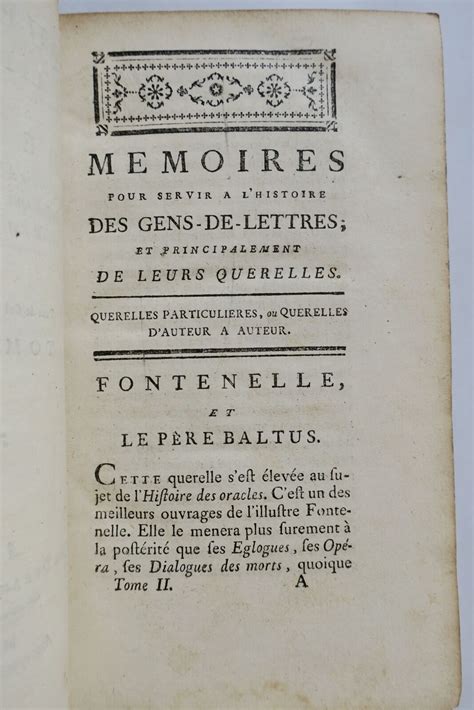 MEMOIRES
POUR SERVIR A L'HISTOIRE
DES GENS-DE-LETTRES;
ET PRINCIPALEMENT
DE LEURS QUERELLES.

QUERELLES PARTICULIERES, ou QUERELLES D'AUTEUR A AUTEUR.

FONTENELLE,
ET
LE PÈRE BALTUS.

CETTE querelle s'eſt élevée au ſujet de l'Hiſtoire des oracles. C'eſt un des meilleurs ouvrages de l'illuſtre Fontenelle. Elle le menera plus ſurement à la poſtérité que ſes Eglogues, ſes Opéra, ſes Dialogues des morts, quoique

Tome II. A